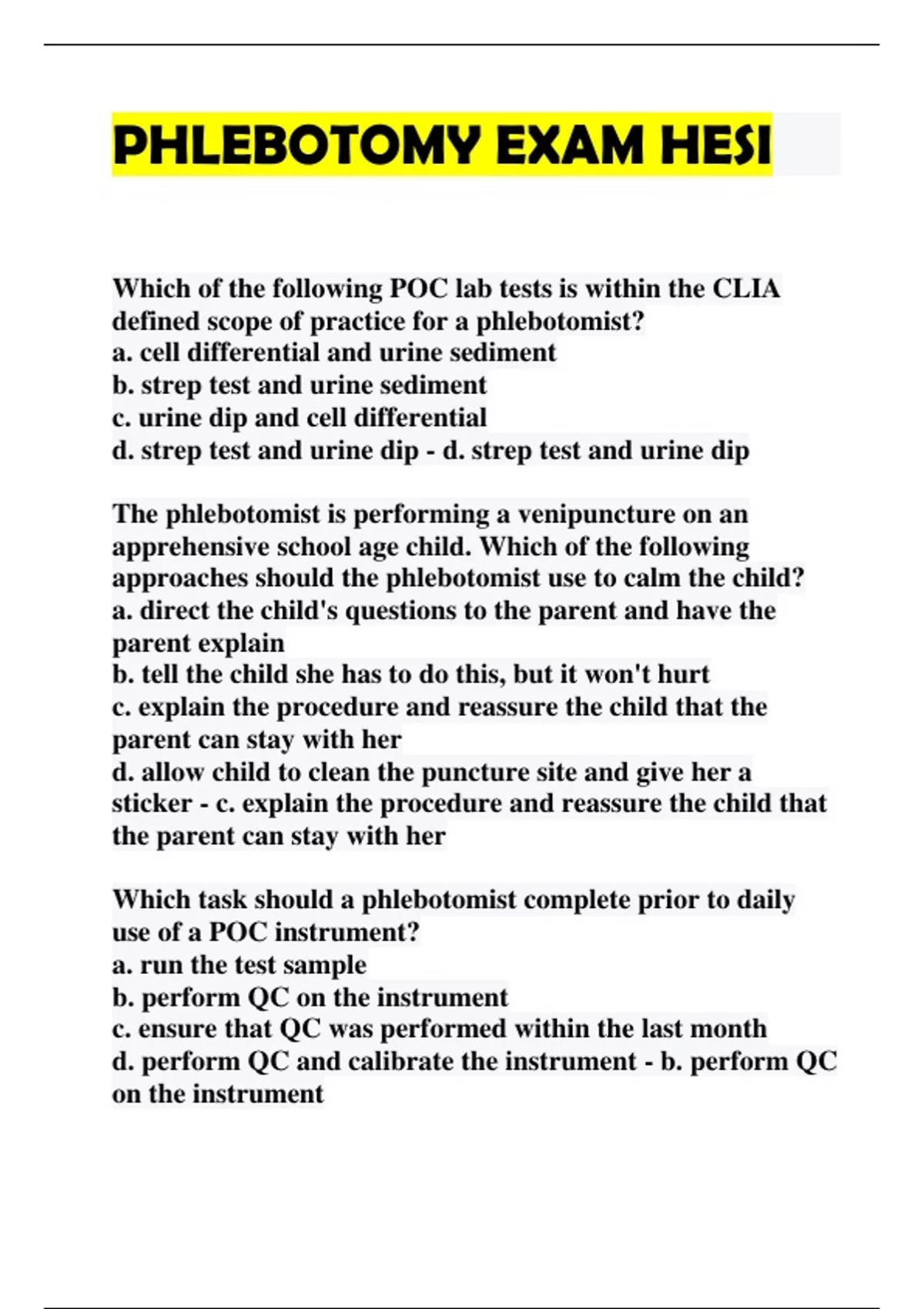 PHLEBOTOMY EXAM HESI

Which of the following POC lab tests is within the CLIA defined scope of practice for a phlebotomist?
a. cell differential and urine sediment
b. strep test and urine sediment
c. urine dip and cell differential
d. strep test and urine dip - d. strep test and urine dip

The phlebotomist is performing a venipuncture on an apprehensive school age child. Which of the following approaches should the phlebotomist use to calm the child?
a. direct the child's questions to the parent and have the parent explain
b. tell the child she has to do this, but it won't hurt
c. explain the procedure and reassure the child that the parent can stay with her
d. allow child to clean the puncture site and give her a sticker - c. explain the procedure and reassure the child that the parent can stay with her

Which task should a phlebotomist complete prior to daily use of a POC instrument?
a. run the test sample
b. perform QC on the instrument
c. ensure that QC was performed within the last month
d. perform QC and calibrate the instrument - b. perform QC on the instrument